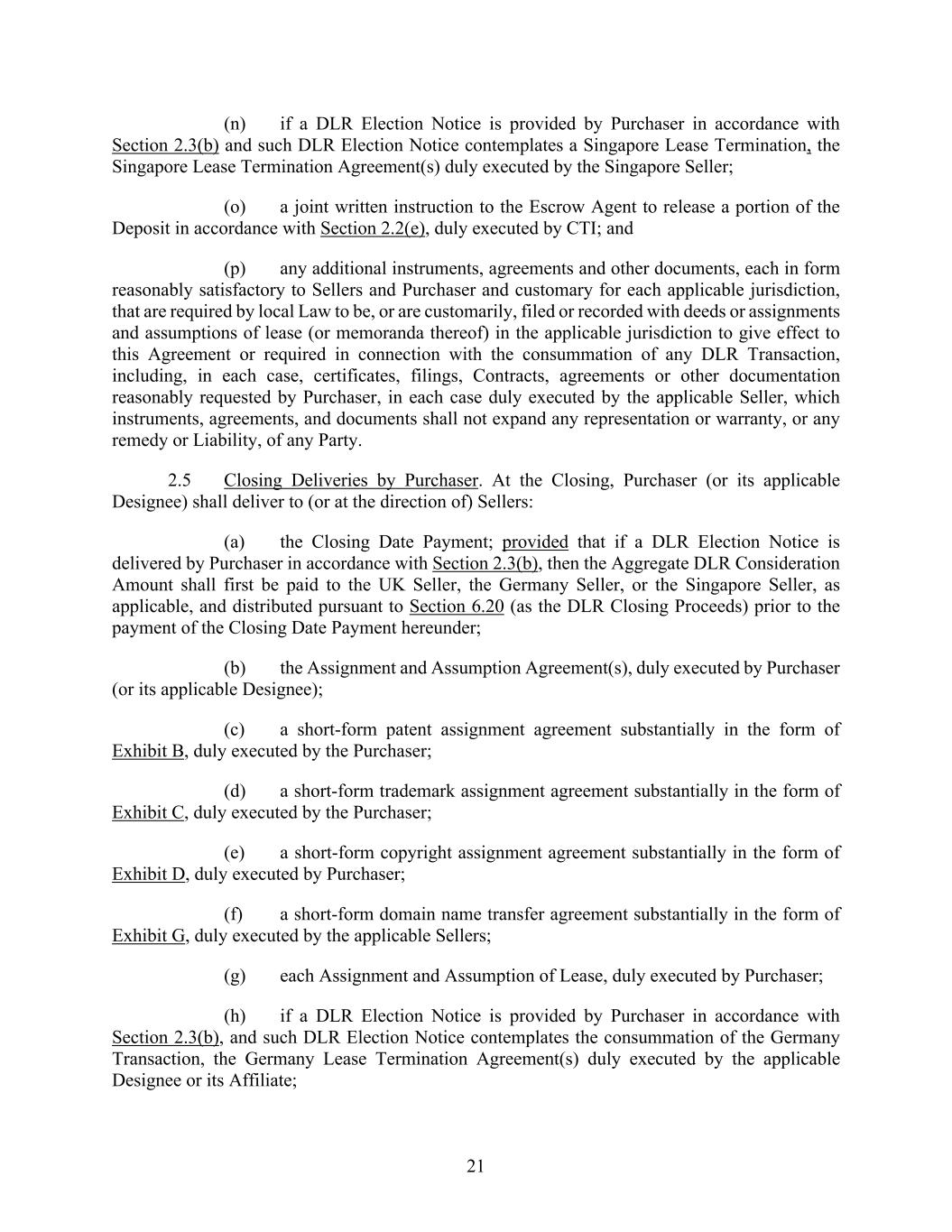 (n) if a DLR Election Notice is provided by Purchaser in accordance with Section 2.3(b) and such DLR Election Notice contemplates a Singapore Lease Termination, the Singapore Lease Termination Agreement(s) duly executed by the Singapore Seller;

(o) a joint written instruction to the Escrow Agent to release a portion of the Deposit in accordance with Section 2.2(e), duly executed by CTI; and

(p) any additional instruments, agreements and other documents, each in form reasonably satisfactory to Sellers and Purchaser and customary for each applicable jurisdiction, that are required by local Law to be, or are customarily, filed or recorded with deeds or assignments and assumptions of lease (or memoranda thereof) in the applicable jurisdiction to give effect to this Agreement or required in connection with the consummation of any DLR Transaction, including, in each case, certificates, filings, Contracts, agreements or other documentation reasonably requested by Purchaser, in each case duly executed by the applicable Seller, which instruments, agreements, and documents shall not expand any representation or warranty, or any remedy or Liability, of any Party.

2.5 Closing Deliveries by Purchaser. At the Closing, Purchaser (or its applicable Designee) shall deliver to (or at the direction of) Sellers:

(a) the Closing Date Payment; provided that if a DLR Election Notice is delivered by Purchaser in accordance with Section 2.3(b), then the Aggregate DLR Consideration Amount shall first be paid to the UK Seller, the Germany Seller, or the Singapore Seller, as applicable, and distributed pursuant to Section 6.20 (as the DLR Closing Proceeds) prior to the payment of the Closing Date Payment hereunder;

(b) the Assignment and Assumption Agreement(s), duly executed by Purchaser (or its applicable Designee);

(c) a short-form patent assignment agreement substantially in the form of Exhibit B, duly executed by the Purchaser;

(d) a short-form trademark assignment agreement substantially in the form of Exhibit C, duly executed by the Purchaser;

(e) a short-form copyright assignment agreement substantially in the form of Exhibit D, duly executed by Purchaser;

(f) a short-form domain name transfer agreement substantially in the form of Exhibit G, duly executed by the applicable Sellers;

(g) each Assignment and Assumption of Lease, duly executed by Purchaser;

(h) if a DLR Election Notice is provided by Purchaser in accordance with Section 2.3(b), and such DLR Election Notice contemplates the consummation of the Germany Transaction, the Germany Lease Termination Agreement(s) duly executed by the applicable Designee or its Affiliate;

21